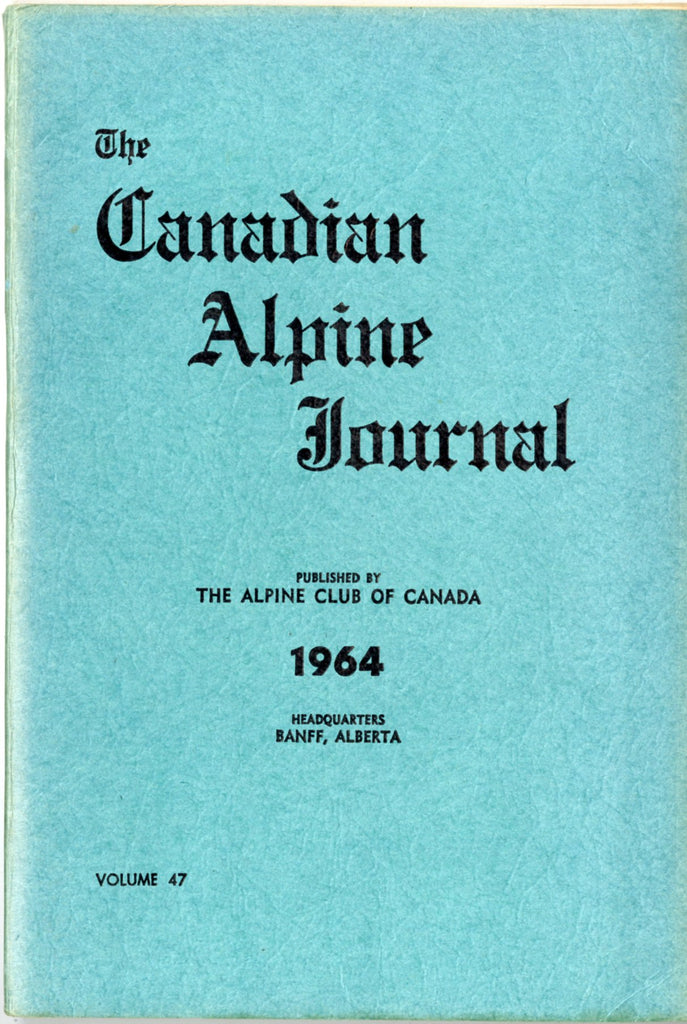 The Canadian Alpine Journal

PUBLISHED BY
THE ALPINE CLUB OF CANADA

1964

HEADQUARTERS
BANFF, ALBERTA

VOLUME 47